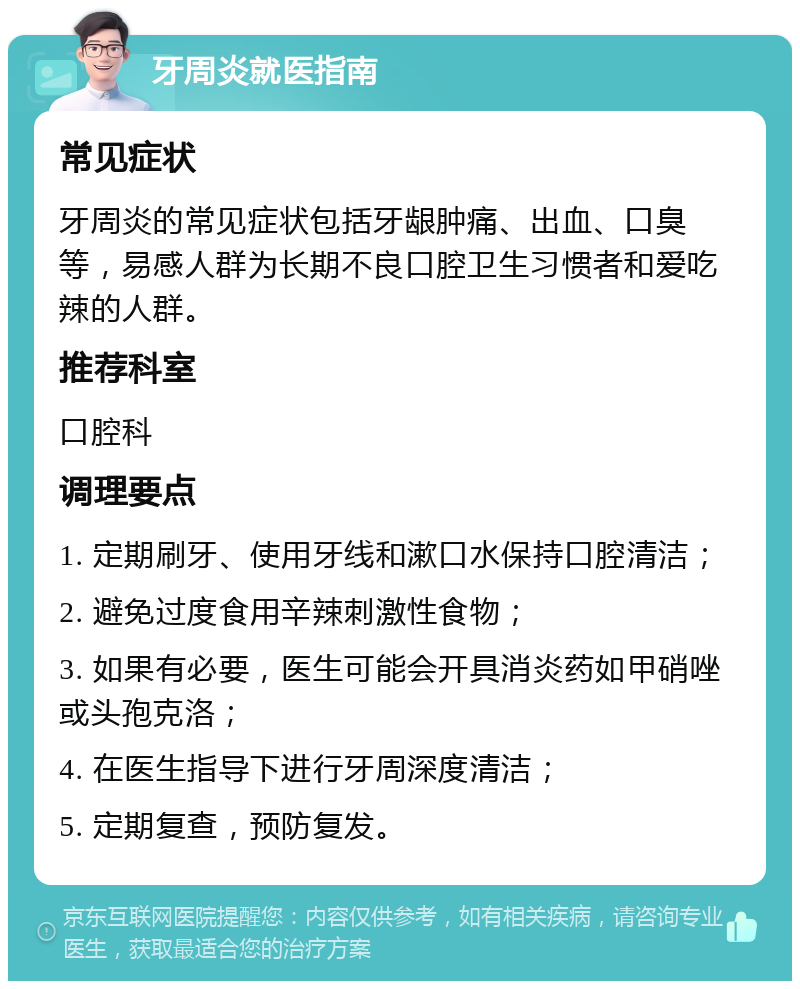 牙周炎就医指南

常见症状

牙周炎的常见症状包括牙龈肿痛、出血、口臭等，易感人群为长期不良口腔卫生习惯者和爱吃辣的人群。

推荐科室

口腔科

调理要点

1. 定期刷牙、使用牙线和漱口水保持口腔清洁；

2. 避免过度食用辛辣刺激性食物；

3. 如果有必要，医生可能会开具消炎药如甲硝唑或头孢克洛；

4. 在医生指导下进行牙周深度清洁；

5. 定期复查，预防复发。

京东互联网医院提醒您：内容仅供参考，如有相关疾病，请咨询专业医生，获取最适合您的治疗方案